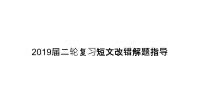 2019届二轮复习短文改错解题指导